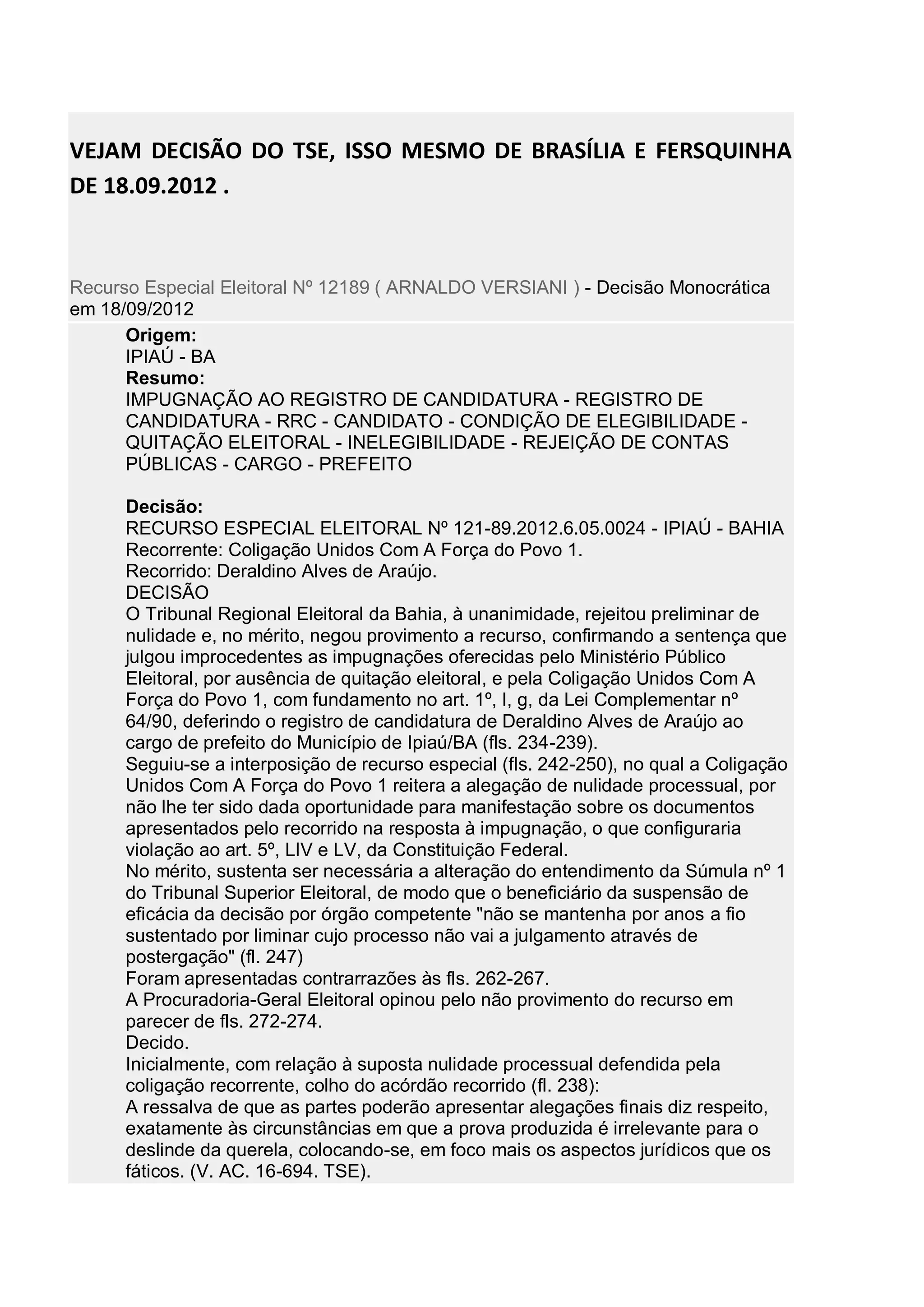 VEJAM DECISÃO DO TSE, ISSO MESMO DE BRASÍLIA E FERSQUINHA DE 18.09.2012 .

Recurso Especial Eleitoral Nº 12189 ( ARNALDO VERSIANI ) - Decisão Monocrática em 18/09/2012

Origem:
IPIAÚ - BA
Resumo:
IMPUGNAÇÃO AO REGISTRO DE CANDIDATURA - REGISTRO DE CANDIDATURA - RRC - CANDIDATO - CONDIÇÃO DE ELEGIBILIDADE - QUITAÇÃO ELEITORAL - INELEGIBILIDADE - REJEIÇÃO DE CONTAS PÚBLICAS - CARGO - PREFEITO

Decisão:
RECURSO ESPECIAL ELEITORAL Nº 121-89.2012.6.05.0024 - IPIAÚ - BAHIA
Recorrente: Coligação Unidos Com A Força do Povo 1.
Recorrido: Deraldino Alves de Araújo.
DECISÃO
O Tribunal Regional Eleitoral da Bahia, à unanimidade, rejeitou preliminar de nulidade e, no mérito, negou provimento a recurso, confirmando a sentença que julgou improcedentes as impugnações oferecidas pelo Ministério Público Eleitoral, por ausência de quitação eleitoral, e pela Coligação Unidos Com A Força do Povo 1, com fundamento no art. 1º, I, g, da Lei Complementar nº 64/90, deferindo o registro de candidatura de Deraldino Alves de Araújo ao cargo de prefeito do Município de Ipiaú/BA (fls. 234-239).
Seguiu-se a interposição de recurso especial (fls. 242-250), no qual a Coligação Unidos Com A Força do Povo 1 reitera a alegação de nulidade processual, por não lhe ter sido dada oportunidade para manifestação sobre os documentos apresentados pelo recorrido na resposta à impugnação, o que configuraria violação ao art. 5º, LIV e LV, da Constituição Federal.
No mérito, sustenta ser necessária a alteração do entendimento da Súmula nº 1 do Tribunal Superior Eleitoral, de modo que o beneficiário da suspensão de eficácia da decisão por órgão competente "não se mantenha por anos a fio sustentado por liminar cujo processo não vai a julgamento através de postergação" (fl. 247)
Foram apresentadas contrarrazões às fls. 262-267.
A Procuradoria-Geral Eleitoral opinou pelo não provimento do recurso em parecer de fls. 272-274.
Decido.
Inicialmente, com relação à suposta nulidade processual defendida pela coligação recorrente, colho do acórdão recorrido (fl. 238):
A ressalva de que as partes poderão apresentar alegações finais diz respeito, exatamente às circunstâncias em que a prova produzida é irrelevante para o deslinde da querela, colocando-se, em foco mais os aspectos jurídicos que os fáticos. (V. AC. 16-694. TSE).